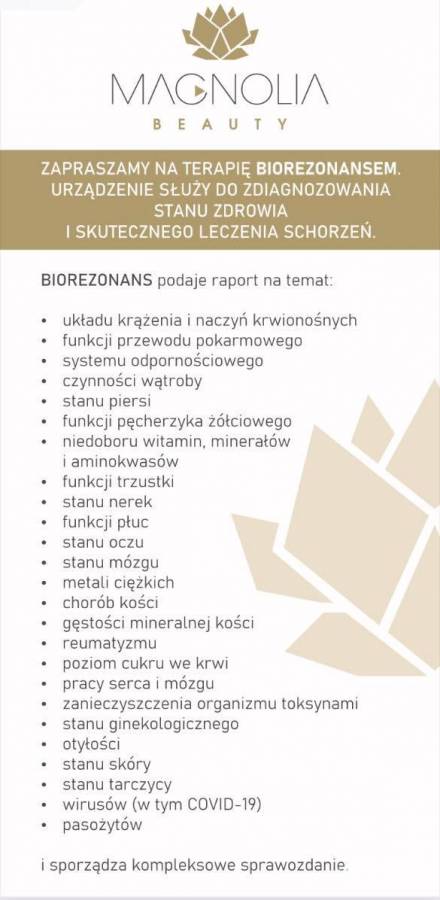 MAGNOLIA
BEAUTY

ZAPRASZAMY NA TERAPIĘ BIOREZONANSEM. URZĄDZENIE SŁUŻY DO ZDIAGNOZOWANIA STANU ZDROWIA I SKUTECZNEGO LECZENIA SCHORZEŃ.

BIOREZONANS podaje raport na temat:

• układu krążenia i naczyń krwionośnych
• funkcji przewodu pokarmowego
• systemu odpornościowego
• czynności wątroby
• stanu piersi
• funkcji pęcherzyka żółciowego
• niedoboru witamin, minerałów i aminokwasów
• funkcji trzustki
• stanu nerek
• funkcji płuc
• stanu oczu
• stanu mózgu
• metali ciężkich
• chorób kości
• gęstości mineralnej kości
• reumatyzmu
• poziom cukru we krwi
• pracy serca i mózgu
• zanieczyszczenia organizmu toksynami
• stanu ginekologicznego
• otyłości
• stanu skóry
• stanu tarczycy
• wirusów (w tym COVID-19)
• pasożytów

i sporządza kompleksowe sprawozdanie.